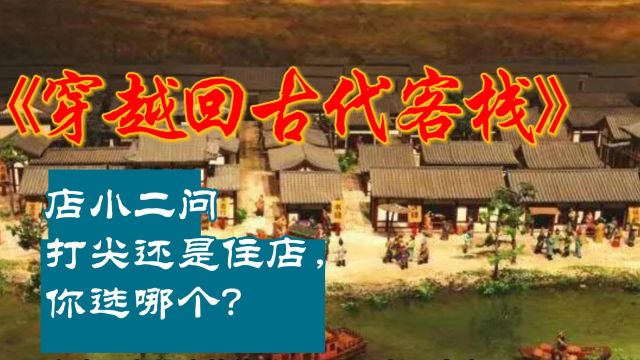 《穿越回古代客栈》

店小二问
打尖还是住店，
你选哪个？